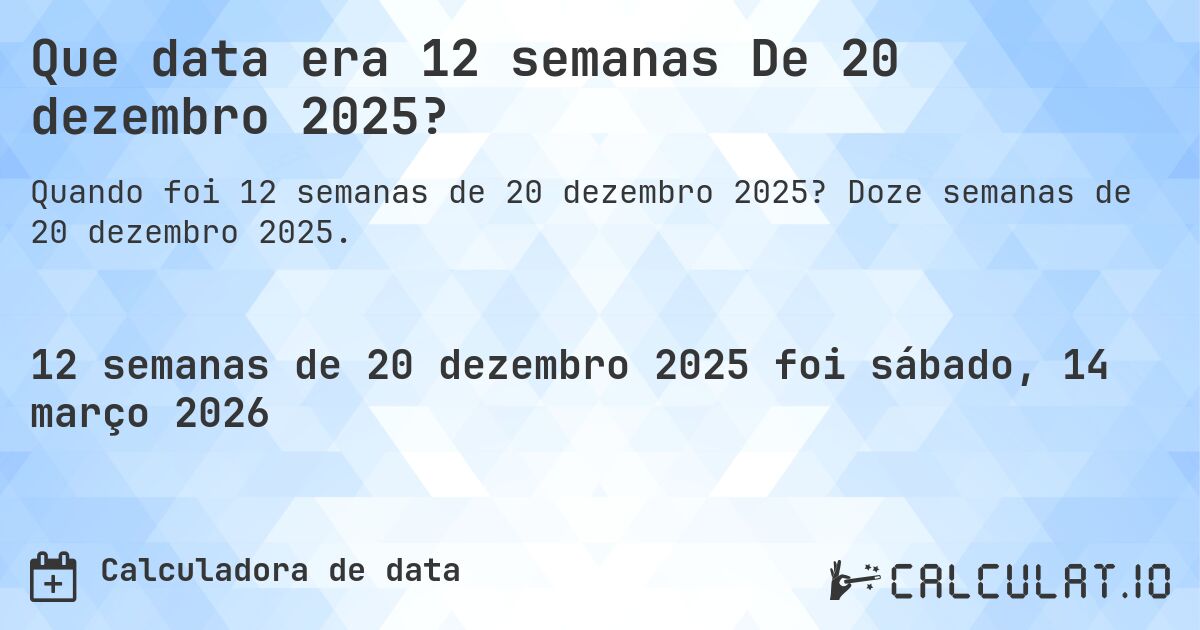 Que data era 12 semanas De 20 dezembro 2025?

Quando foi 12 semanas de 20 dezembro 2025? Doze semanas de 20 dezembro 2025.

12 semanas de 20 dezembro 2025 foi sábado, 14 março 2026

Calculadora de data

CALCULAT.IO